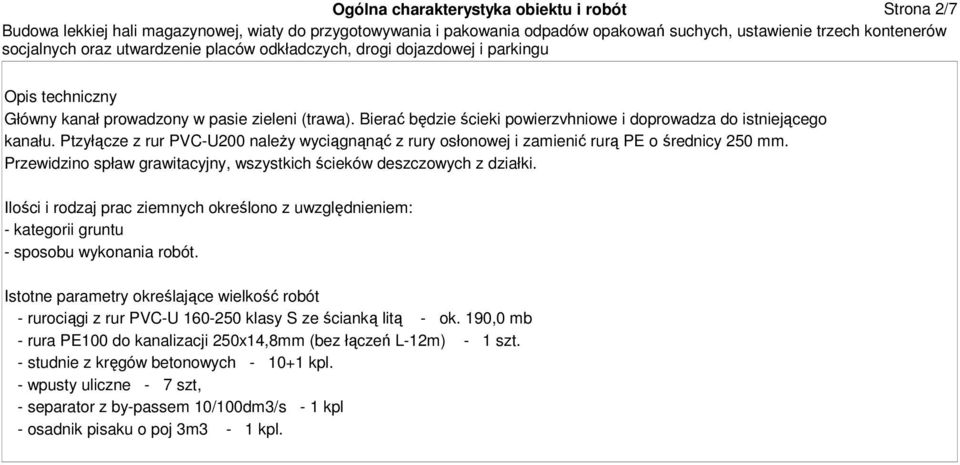 Ogólna charakterystyka obiektu i robót Strona 2/7

Budowa lekkiej hali magazynowej, wiaty do przygotowywania i pakowania odpadów opakowań suchych, ustawienie trzech kontenerów socjalnych oraz utwardzenie placów odkładczych, drogi dojazdowej i parkingu

Opis techniczny
Główny kanał prowadzony w pasie zieleni (trawa). Bierać będzie ścieki powierzvhniowe i doprowadza do istniejącego kanału. Ptzyłącze z rur PVC-U200 należy wyciągnąnąć z rury osłonowej i zamienić rurą PE o średnicy 250 mm. Przewidzino spław grawitacyjny, wszystkich ścieków deszczowych z działki.

Ilości i rodzaj prac ziemnych określono z uwzględnieniem:
- kategorii gruntu
- sposobu wykonania robót.

Istotne parametry określające wielkość robót
- rurociągi z rur PVC-U 160-250 klasy S ze ścianką litą - ok. 190,0 mb
- rura PE100 do kanalizacji 250x14,8mm (bez łączeń L-12m) - 1 szt.
- studnie z kręgów betonowych - 10+1 kpl.
- wpusty uliczne - 7 szt,
- separator z by-passem 10/100dm3/s - 1 kpl
- osadnik pisaku o poj 3m3 - 1 kpl.